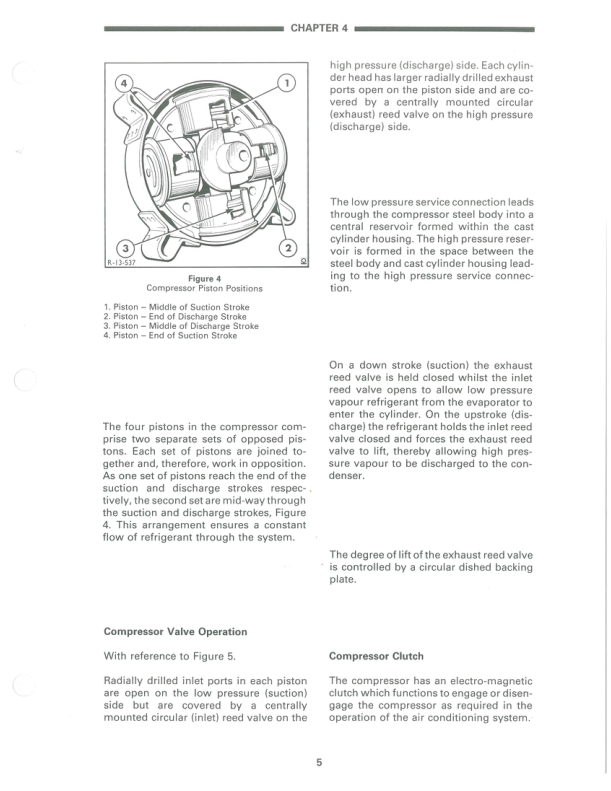 CHAPTER 4

4

1

3

2

R-13-537

Figure 4
Compressor Piston Positions

1. Piston – Middle of Suction Stroke
2. Piston – End of Discharge Stroke
3. Piston – Middle of Discharge Stroke
4. Piston – End of Suction Stroke

The four pistons in the compressor comprise two separate sets of opposed pistons. Each set of pistons are joined together and, therefore, work in opposition. As one set of pistons reach the end of the suction and discharge strokes respectively, the second set are mid-way through the suction and discharge strokes, Figure 4. This arrangement ensures a constant flow of refrigerant through the system.

Compressor Valve Operation

With reference to Figure 5.

Radially drilled inlet ports in each piston are open on the low pressure (suction) side but are covered by a centrally mounted circular (inlet) reed valve on the high pressure (discharge) side. Each cylinder head has larger radially drilled exhaust ports open on the piston side and are covered by a centrally mounted circular (exhaust) reed valve on the high pressure (discharge) side.

The low pressure service connection leads through the compressor steel body into a central reservoir formed within the cast cylinder housing. The high pressure reservoir is formed in the space between the steel body and cast cylinder housing leading to the high pressure service connection.

On a down stroke (suction) the exhaust reed valve is held closed whilst the inlet reed valve opens to allow low pressure vapour refrigerant from the evaporator to enter the cylinder. On the upstroke (discharge) the refrigerant holds the inlet reed valve closed and forces the exhaust reed valve to lift, thereby allowing high pressure vapour to be discharged to the condenser.

The degree of lift of the exhaust reed valve is controlled by a circular dished backing plate.

Compressor Clutch

The compressor has an electro-magnetic clutch which functions to engage or disengage the compressor as required in the operation of the air conditioning system.

5